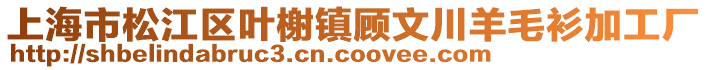 上海市松江区叶榭镇顾文川羊毛衫加工厂
http://shbelindabruc3.cn.coovee.com